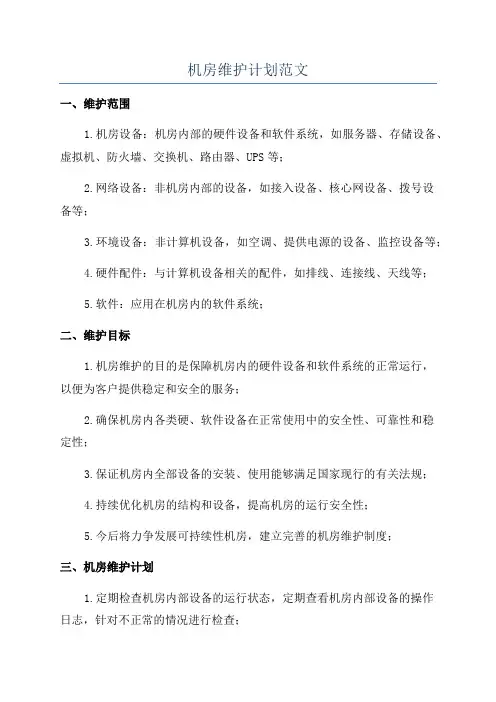 机房维护计划范文

一、维护范围

1.机房设备：机房内部的硬件设备和软件系统，如服务器、存储设备、虚拟机、防火墙、交换机、路由器、UPS等；

2.网络设备：非机房内部的设备，如接入设备、核心网设备、拨号设备等；

3.环境设备：非计算机设备，如空调、提供电源的设备、监控设备等；

4.硬件配件：与计算机设备相关的配件，如排线、连接线、天线等；

5.软件：应用在机房内的软件系统；

二、维护目标

1.机房维护的目的是保障机房内的硬件设备和软件系统的正常运行，以便为客户提供稳定和安全的服务；

2.确保机房内各类硬、软件设备在正常使用中的安全性、可靠性和稳定性；

3.保证机房内全部设备的安装、使用能够满足国家现行的有关法规；

4.持续优化机房的结构和设备，提高机房的运行安全性；

5.今后将力争发展可持续性机房，建立完善的机房维护制度；

三、机房维护计划

1.定期检查机房内部设备的运行状态，定期查看机房内部设备的操作日志，针对不正常的情况进行检查；